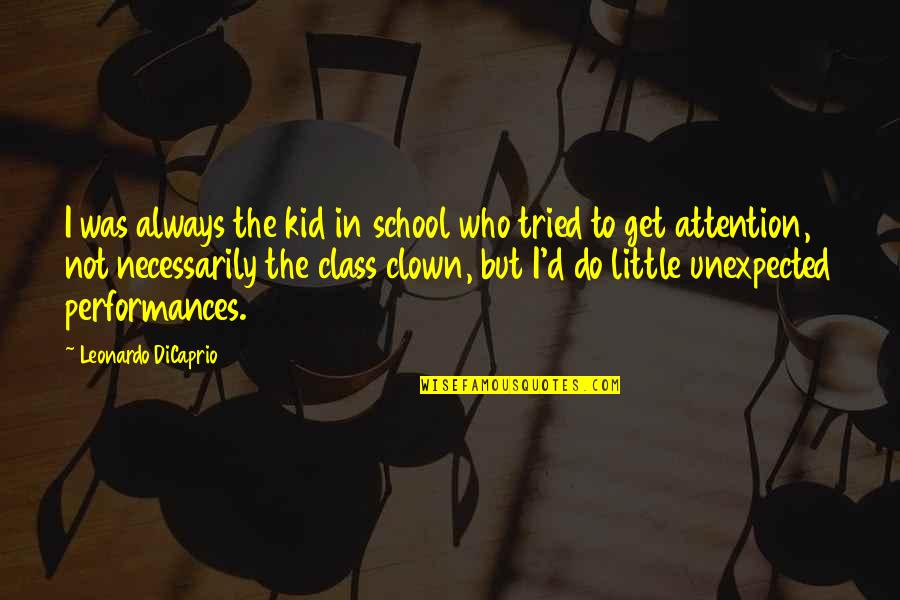 I was always the kid in school who tried to get attention, not necessarily the class clown, but I'd do little unexpected performances.

~ Leonardo DiCaprio

WISEFAMOUSQUOTES.COM